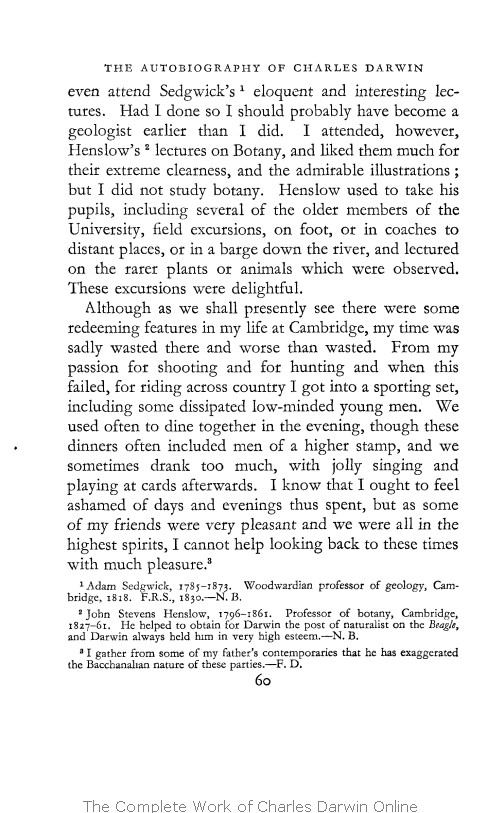 THE AUTOBIOGRAPHY OF CHARLES DARWIN

even attend Sedgwick's $^1$ eloquent and interesting lectures. Had I done so I should probably have become a geologist earlier than I did. I attended, however, Henslow's $^2$ lectures on Botany, and liked them much for their extreme clearness, and the admirable illustrations; but I did not study botany. Henslow used to take his pupils, including several of the older members of the University, field excursions, on foot, or in coaches to distant places, or in a barge down the river, and lectured on the rarer plants or animals which were observed. These excursions were delightful.

Although as we shall presently see there were some redeeming features in my life at Cambridge, my time was sadly wasted there and worse than wasted. From my passion for shooting and for hunting and when this failed, for riding across country I got into a sporting set, including some dissipated low-minded young men. We used often to dine together in the evening, though these dinners often included men of a higher stamp, and we sometimes drank too much, with jolly singing and playing at cards afterwards. I know that I ought to feel ashamed of days and evenings thus spent, but as some of my friends were very pleasant and we were all in the highest spirits, I cannot help looking back to these times with much pleasure.$^3$

$^1$ Adam Sedgwick, 1785–1873. Woodwardian professor of geology, Cambridge, 1818. F.R.S., 1830.—N. B.

$^2$ John Stevens Henslow, 1796–1861. Professor of botany, Cambridge, 1827–61. He helped to obtain for Darwin the post of naturalist on the Beagle, and Darwin always held him in very high esteem.—N. B.

$^3$ I gather from some of my father's contemporaries that he has exaggerated the Bacchanalian nature of these parties.—F. D.

60

The Complete Work of Charles Darwin Online